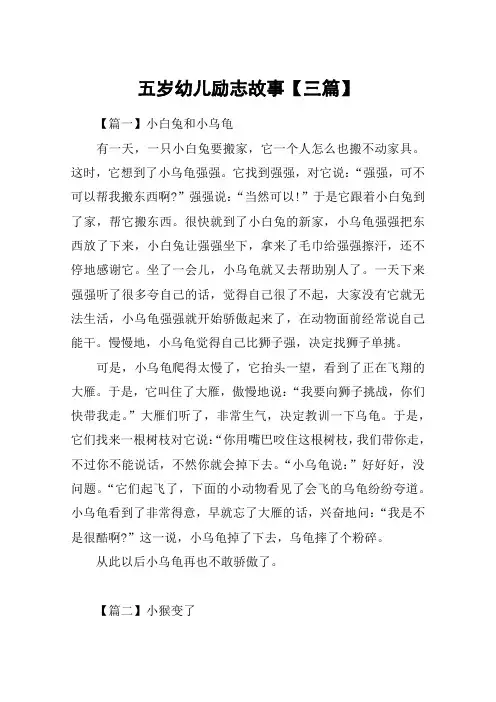 五岁幼儿励志故事【三篇】

【篇一】小白兔和小乌龟

有一天，一只小白兔要搬家，它一个人怎么也搬不动家具。这时，它想到了小乌龟强强。它找到强强，对它说：“强强，可不可以帮我搬东西啊？”强强说：“当然可以！”于是它跟着小白兔到了家，帮它搬东西。很快就到了小白兔的新家，小乌龟强强把东西放了下来，小白兔让强强坐下，拿来了毛巾给强强擦汗，还不停地感谢它。坐了一会儿，小乌龟就又去帮助别人了。一天下来强强听了很多夸自己的话，觉得自己很了不起，大家没有它就无法生活，小乌龟强强就开始骄傲起来了，在动物面前经常说自己能干。慢慢地，小乌龟觉得自己比狮子强，决定找狮子单挑。

可是，小乌龟爬得太慢了，它抬头一望，看到了正在飞翔的大雁。于是，它叫住了大雁，傲慢地说：“我要向狮子挑战，你们快带我走。”大雁们听了，非常生气，决定教训一下乌龟。于是，它们找来一根树枝对它说：“你用嘴巴咬住这根树枝，我们带你走，不过你不能说话，不然你就会掉下去。“小乌龟说：”好好好，没问题。“它们起飞了，下面的小动物看见了会飞的乌龟纷纷夸道。小乌龟看到了非常得意，早就忘了大雁的话，兴奋地问：“我是不是很酷啊？”这一说，小乌龟掉了下去，乌龟摔了个粉碎。

从此以后小乌龟再也不敢骄傲了。

【篇二】小猴变了